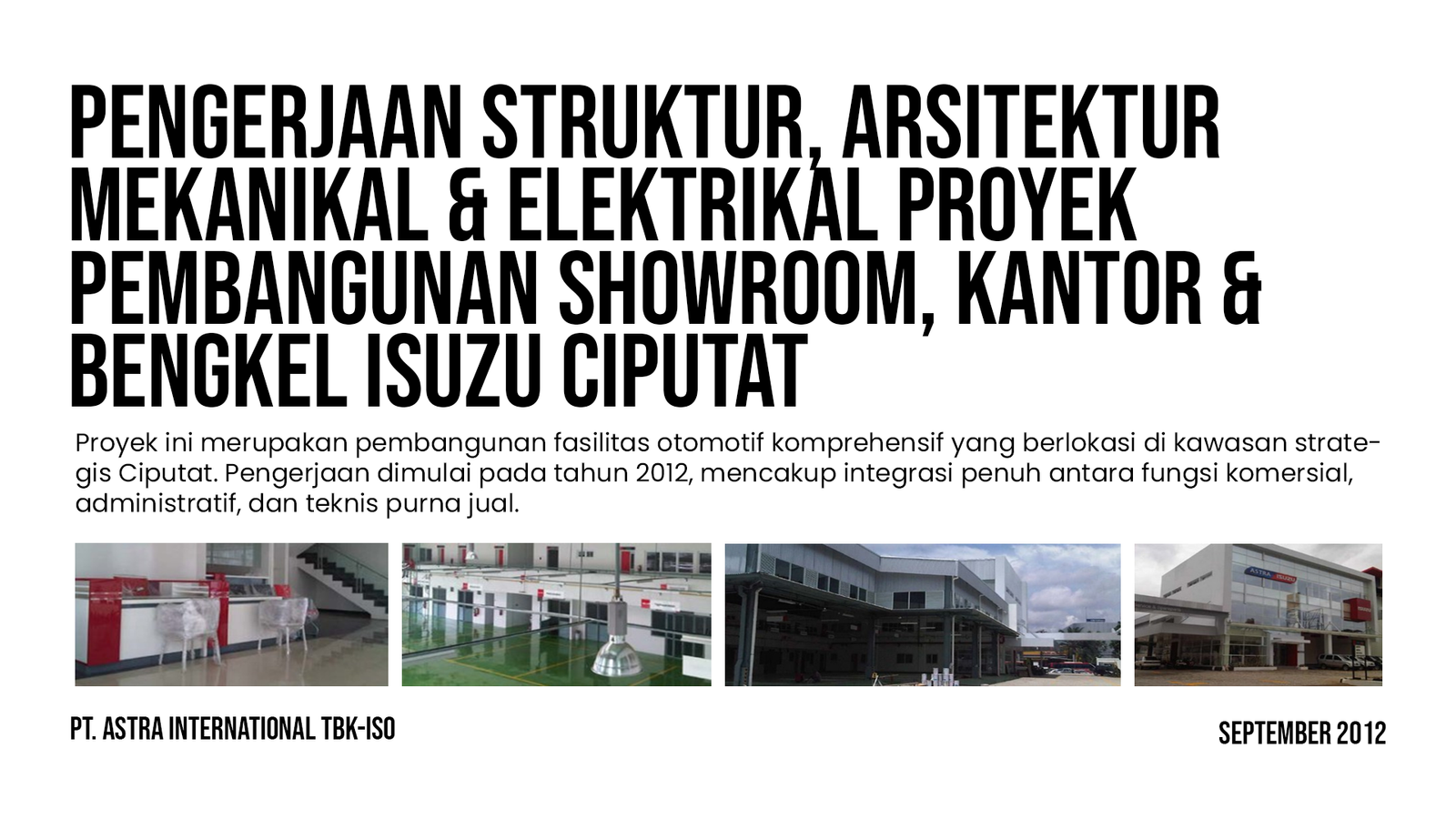 PENGERJAAN STRUKTUR, ARSITEKTUR MEKANIKAL & ELEKTRIKAL PROYEK PEMBANGUNAN SHOWROOM, KANTOR & BENGKEL ISUZU CIPUTAT

Proyek ini merupakan pembangunan fasilitas otomotif komprehensif yang berlokasi di kawasan strategis Ciputat. Pengerjaan dimulai pada tahun 2012, mencakup integrasi penuh antara fungsi komersial, administratif, dan teknis purna jual.

ASTRA ISUZU

PT. ASTRA INTERNATIONAL TBK-ISO

SEPTEMBER 2012